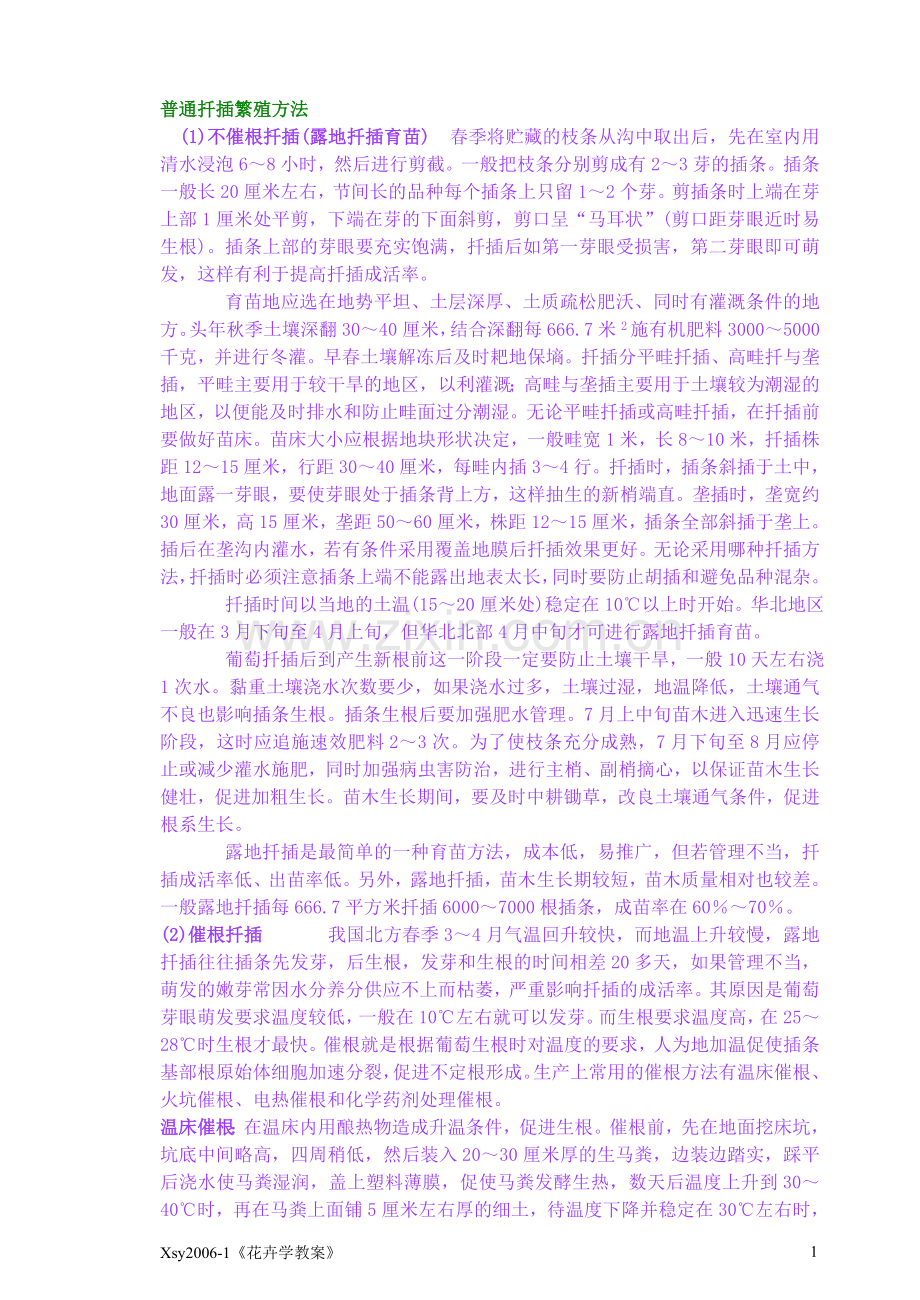 普通扦插繁殖方法

(1)不催根扦插(露地扦插育苗)　春季将贮藏的枝条从沟中取出后，先在室内用清水浸泡 6～8 小时，然后进行剪截。一般把枝条分别剪成有 2～3 芽的插条。插条一般长 20 厘米左右，节间长的品种每个插条上只留 1～2 个芽。剪插条时上端在芽上部 1 厘米处平剪，下端在芽的下面斜剪，剪口呈“马耳状”(剪口距芽眼近时易生根)。插条上部的芽眼要充实饱满，扦插后如第一芽眼受损害，第二芽眼即可萌发，这样有利于提高扦插成活率。

育苗地应选在地势平坦、土层深厚、土质疏松肥沃、同时有灌溉条件的地方。头年秋季土壤深翻 30～40 厘米，结合深翻每 666.7 米$^2$施有机肥料 3000～5000 千克，并进行冬灌。早春土壤解冻后及时耙地保墒。扦插分平畦扦插、高畦扦与垄插，平畦主要用于较干旱的地区，以利灌溉；高畦与垄插主要用于土壤较为潮湿的地区，以便能及时排水和防止畦面过分潮湿。无论平畦扦插或高畦扦插，在扦插前要做好苗床。苗床大小应根据地块形状决定，一般畦宽 1 米，长 8～10 米，扦插株距 12～15 厘米，行距 30～40 厘米，每畦内插 3～4 行。扦插时，插条斜插于土中，地面露一芽眼，要使芽眼处于插条背上方，这样抽生的新梢端直。垄插时，垄宽约 30 厘米，高 15 厘米，垄距 50～60 厘米，株距 12～15 厘米，插条全部斜插于垄上。插后在垄沟内灌水，若有条件采用覆盖地膜后扦插效果更好。无论采用哪种扦插方法，扦插时必须注意插条上端不能露出地表太长，同时要防止胡插和避免品种混杂。

扦插时间以当地的土温(15～20 厘米处)稳定在 10℃以上时开始。华北地区一般在 3 月下旬至 4 月上旬，但华北北部 4 月中旬才可进行露地扦插育苗。

葡萄扦插后到产生新根前这一阶段一定要防止土壤干旱，一般 10 天左右浇 1 次水。黏重土壤浇水次数要少，如果浇水过多，土壤过湿，地温降低，土壤通气不良也影响插条生根。插条生根后要加强肥水管理。7 月上中旬苗木进入迅速生长阶段，这时应追施速效肥料 2～3 次。为了使枝条充分成熟，7 月下旬至 8 月应停止或减少灌水施肥，同时加强病虫害防治，进行主梢、副梢摘心，以保证苗木生长健壮，促进加粗生长。苗木生长期间，要及时中耕锄草，改良土壤通气条件，促进根系生长。

露地扦插是最简单的一种育苗方法，成本低，易推广，但若管理不当，扦插成活率低、出苗率低。另外，露地扦插，苗木生长期较短，苗木质量相对也较差。一般露地扦插每 666.7 平方米扦插 6000～7000 根插条，成苗率在 60％～70％。

(2)催根扦插　我国北方春季 3～4 月气温回升较快，而地温上升较慢，露地扦插往往插条先发芽，后生根，发芽和生根的时间相差 20 多天，如果管理不当，萌发的嫩芽常因水分养分供应不上而枯萎，严重影响扦插的成活率。其原因是葡萄芽眼萌发要求温度较低，一般在 10℃左右就可以发芽。而生根要求温度高，在 25～28℃时生根才最快。催根就是根据葡萄生根时对温度的要求，人为地加温促使插条基部根原始体细胞加速分裂，促进不定根形成。生产上常用的催根方法有温床催根、火坑催根、电热催根和化学药剂处理催根。

温床催根　在温床内用酿热物造成升温条件，促进生根。催根前，先在地面挖床坑，坑底中间略高，四周稍低，然后装入 20～30 厘米厚的生马粪，边装边踏实，踩平后浇水使马粪湿润，盖上塑料薄膜，促使马粪发酵生热，数天后温度上升到 30～40℃时，再在马粪上面铺 5 厘米左右厚的细土，待温度下降并稳定在 30℃左右时，

Xsy2006-1《花卉学教案》　1